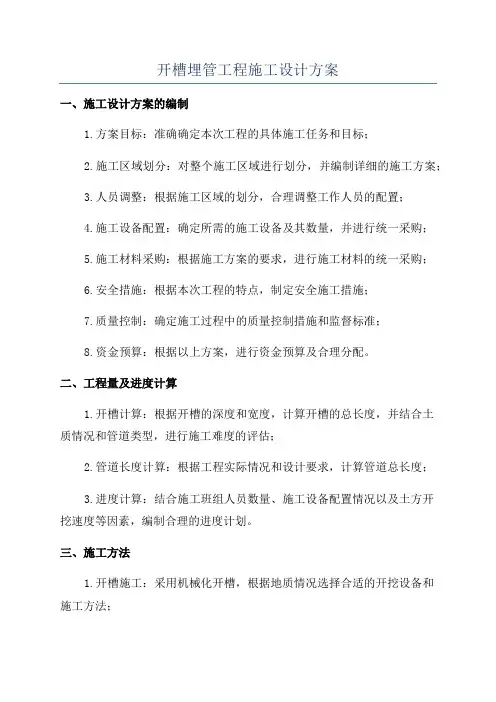 开槽埋管工程施工设计方案

一、施工设计方案的编制

1.方案目标：准确确定本次工程的具体施工任务和目标；

2.施工区域划分：对整个施工区域进行划分，并编制详细的施工方案；

3.人员调整：根据施工区域的划分，合理调整工作人员的配置；

4.施工设备配置：确定所需的施工设备及其数量，并进行统一采购；

5.施工材料采购：根据施工方案的要求，进行施工材料的统一采购；

6.安全措施：根据本次工程的特点，制定安全施工措施；

7.质量控制：确定施工过程中的质量控制措施和监督标准；

8.资金预算：根据以上方案，进行资金预算及合理分配。

二、工程量及进度计算

1.开槽计算：根据开槽的深度和宽度，计算开槽的总长度，并结合土质情况和管道类型，进行施工难度的评估；

2.管道长度计算：根据工程实际情况和设计要求，计算管道总长度；

3.进度计算：结合施工班组人员数量、施工设备配置情况以及土方开挖速度等因素，编制合理的进度计划。

三、施工方法

1.开槽施工：采用机械化开槽，根据地质情况选择合适的开挖设备和施工方法；